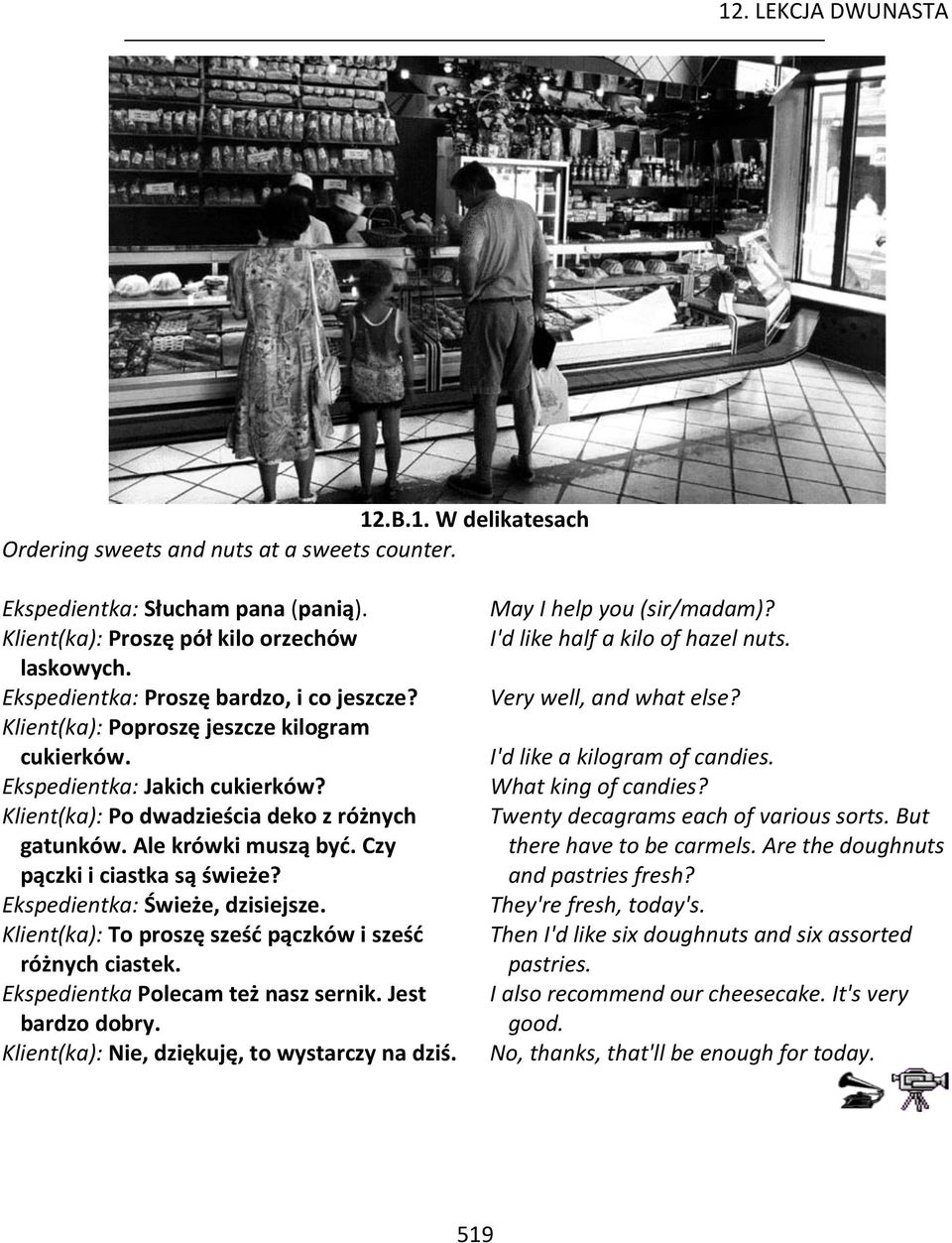 12. LEKCJA DWUNASTA

12.B.1. W delikatesach

Ordering sweets and nuts at a sweets counter.

Ekspedientka: Słucham pana (panią).
Klient(ka): Proszę pół kilo orzechów laskowych.
Ekspedientka: Proszę bardzo, i co jeszcze?
Klient(ka): Poproszę jeszcze kilogram cukierków.
Ekspedientka: Jakich cukierków?
Klient(ka): Po dwadzieścia deko z różnych gatunków. Ale krówki muszą być. Czy pączki i ciastka są świeże?
Ekspedientka: Świeże, dzisiejsze.
Klient(ka): To proszę sześć pączków i sześć różnych ciastek.
Ekspedientka Polecam też nasz sernik. Jest bardzo dobry.
Klient(ka): Nie, dziękuję, to wystarczy na dziś.

May I help you (sir/madam)?
I'd like half a kilo of hazel nuts.
Very well, and what else?
I'd like a kilogram of candies.
What king of candies?
Twenty decagrams each of various sorts. But there have to be carmels. Are the doughnuts and pastries fresh?
They're fresh, today's.
Then I'd like six doughnuts and six assorted pastries.
I also recommend our cheesecake. It's very good.
No, thanks, that'll be enough for today.

519